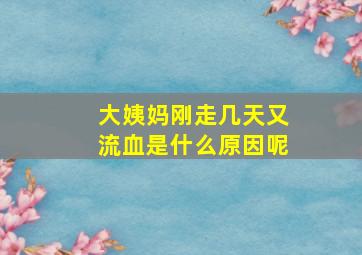 大姨妈刚走几天又流血是什么原因呢